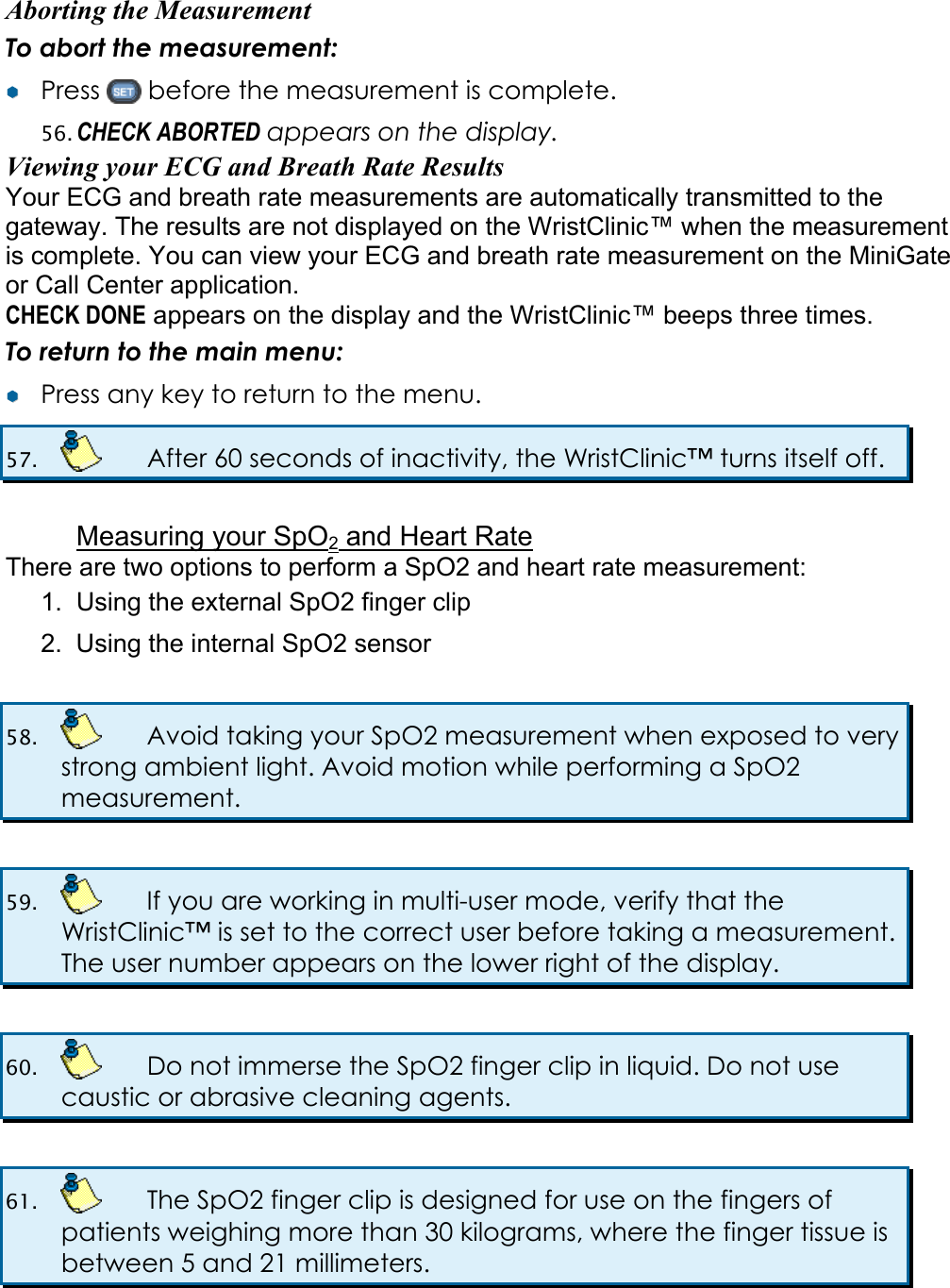 Aborting the Measurement

To abort the measurement:

Press SET before the measurement is complete.

56. CHECK ABORTED appears on the display.

Viewing your ECG and Breath Rate Results

Your ECG and breath rate measurements are automatically transmitted to the gateway. The results are not displayed on the WristClinic™ when the measurement is complete. You can view your ECG and breath rate measurement on the MiniGate or Call Center application.

CHECK DONE appears on the display and the WristClinic™ beeps three times.

To return to the main menu:

Press any key to return to the menu.

57. After 60 seconds of inactivity, the WristClinic™ turns itself off.

Measuring your $SpO_2$ and Heart Rate

There are two options to perform a SpO2 and heart rate measurement:

1. Using the external SpO2 finger clip

2. Using the internal SpO2 sensor

58. Avoid taking your SpO2 measurement when exposed to very strong ambient light. Avoid motion while performing a SpO2 measurement.

59. If you are working in multi-user mode, verify that the WristClinic™ is set to the correct user before taking a measurement. The user number appears on the lower right of the display.

60. Do not immerse the SpO2 finger clip in liquid. Do not use caustic or abrasive cleaning agents.

61. The SpO2 finger clip is designed for use on the fingers of patients weighing more than 30 kilograms, where the finger tissue is between 5 and 21 millimeters.